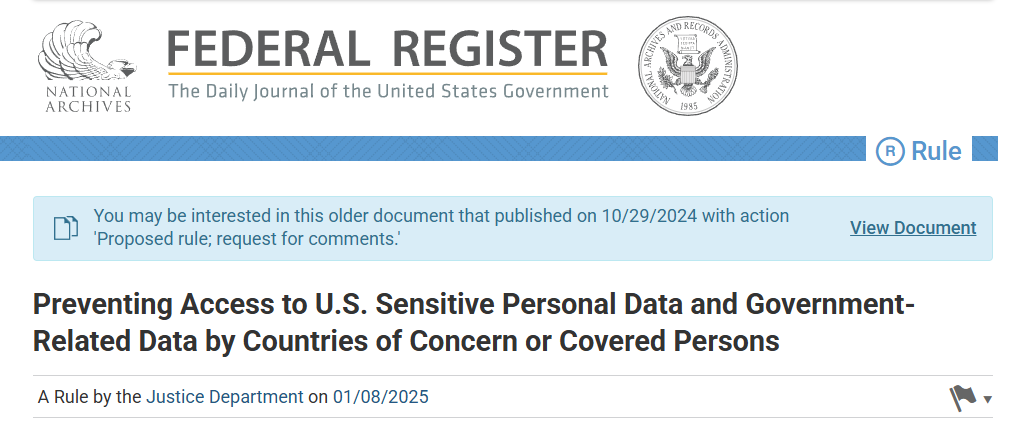 NATIONAL ARCHIVES

FEDERAL REGISTER
The Daily Journal of the United States Government

NATIONAL ARCHIVES AND RECORDS ADMINISTRATION
1985

R Rule

You may be interested in this older document that published on 10/29/2024 with action 'Proposed rule; request for comments.'

View Document

Preventing Access to U.S. Sensitive Personal Data and Government-Related Data by Countries of Concern or Covered Persons

A Rule by the Justice Department on 01/08/2025